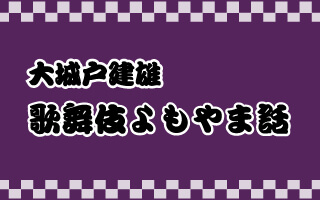 大城戸建雄
歌舞伎よもやま話